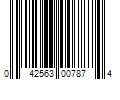 0 42563 00787 4